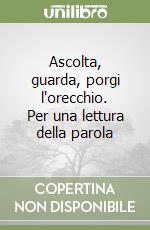 unilibro

Ascolta, guarda, porgi l'orecchio. Per una lettura della parola

COPERTINA NON DISPONIBILE